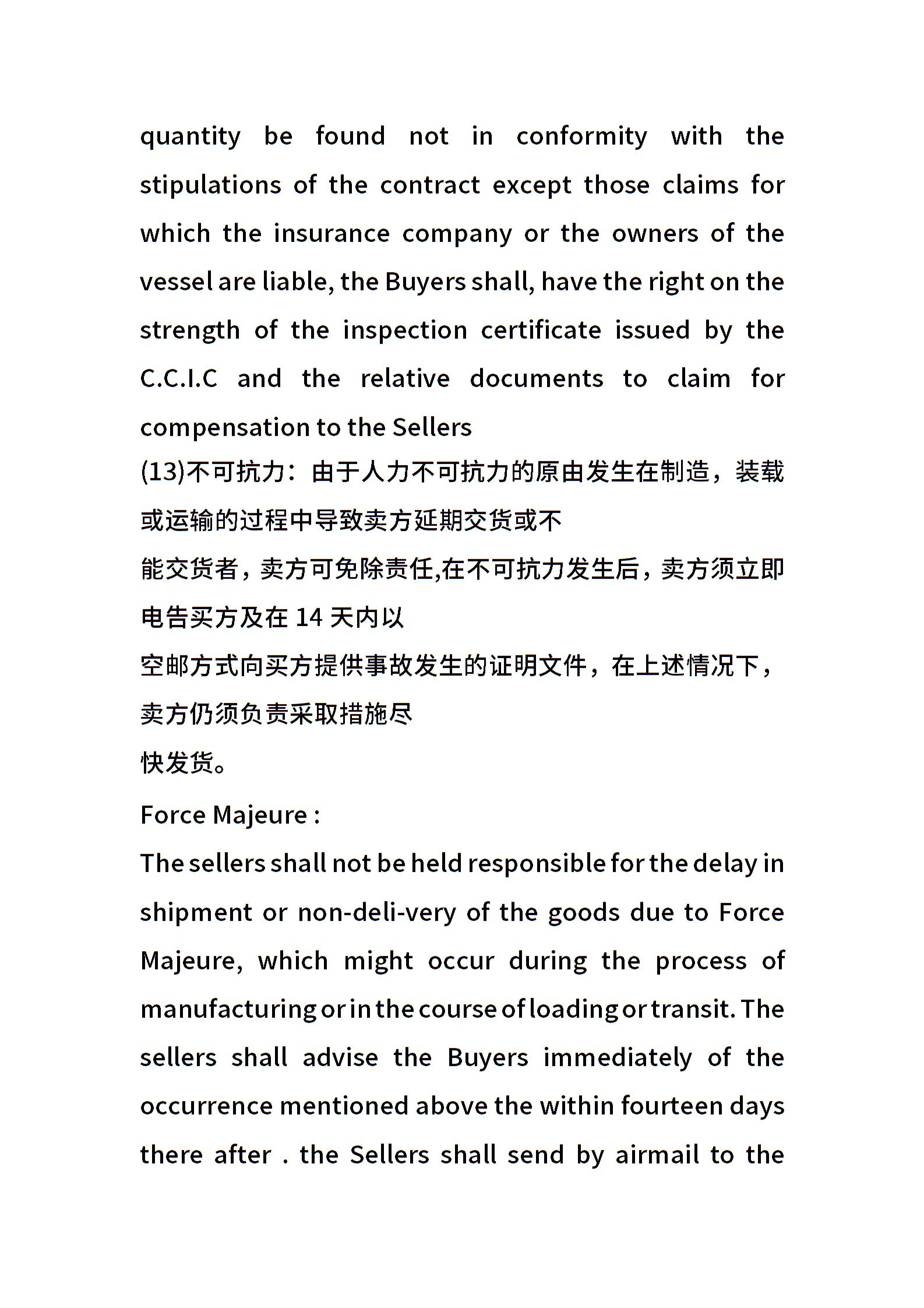 quantity be found not in conformity with the stipulations of the contract except those claims for which the insurance company or the owners of the vessel are liable, the Buyers shall, have the right on the strength of the inspection certificate issued by the C.C.I.C and the relative documents to claim for compensation to the Sellers

(13)不可抗力：由于人力不可抗力的原由发生在制造，装载或运输的过程中导致卖方延期交货或不

能交货者，卖方可免除责任,在不可抗力发生后，卖方须立即电告买方及在 14 天内以

空邮方式向买方提供事故发生的证明文件，在上述情况下，卖方仍须负责采取措施尽

快发货。

Force Majeure :

The sellers shall not be held responsible for the delay in shipment or non-deli-very of the goods due to Force Majeure, which might occur during the process of manufacturing or in the course of loading or transit. The sellers shall advise the Buyers immediately of the occurrence mentioned above the within fourteen days there after . the Sellers shall send by airmail to the